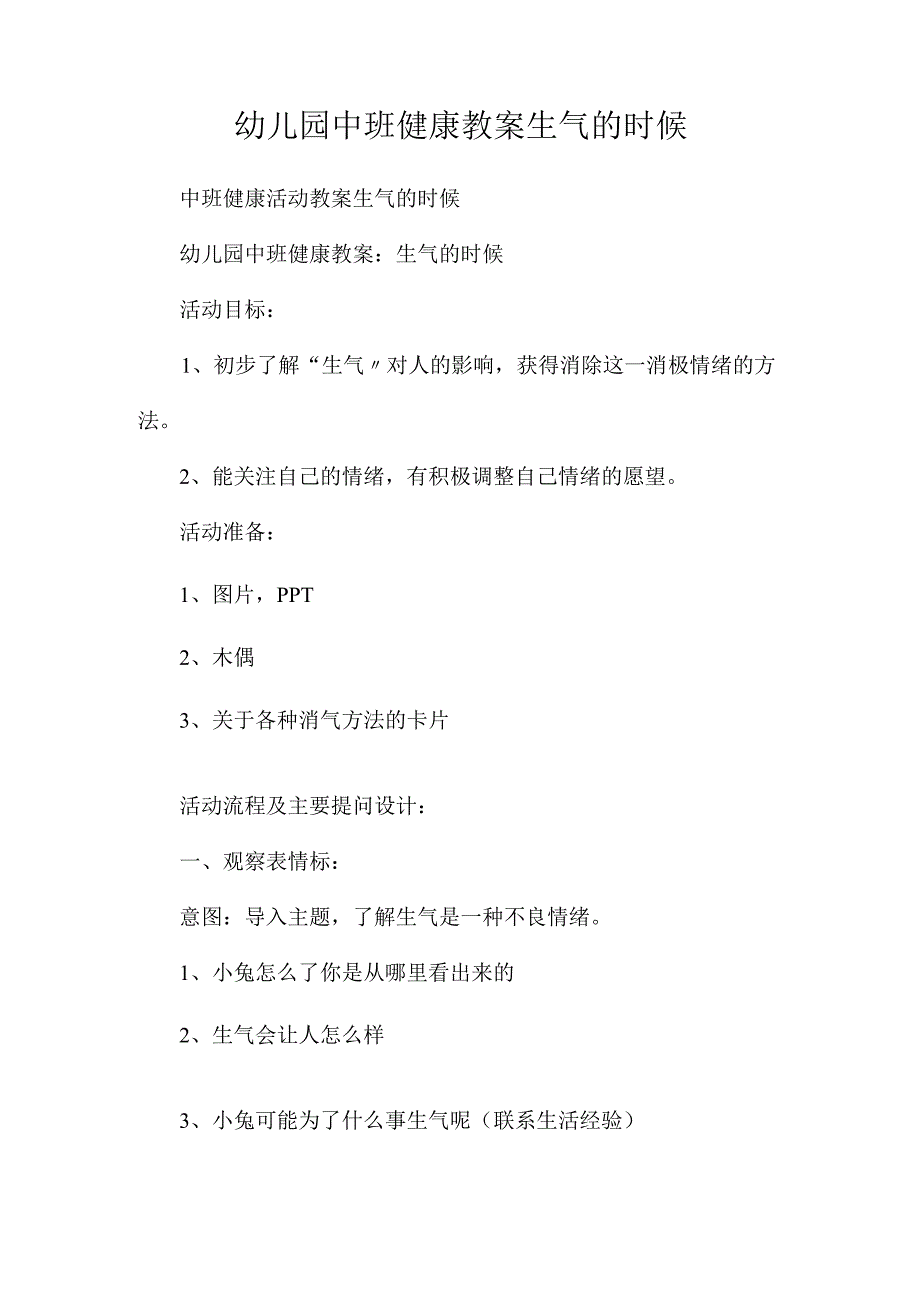 幼儿园中班健康教案生气的时候

中班健康活动教案生气的时候

幼儿园中班健康教案：生气的时候

活动目标：

1、初步了解“生气〃对人的影响，获得消除这一消极情绪的方法。

2、能关注自己的情绪，有积极调整自己情绪的愿望。

活动准备：

1、图片，PPT

2、木偶

3、关于各种消气方法的卡片

活动流程及主要提问设计：

一、观察表情标：

意图：导入主题，了解生气是一种不良情绪。

1、小兔怎么了你是从哪里看出来的

2、生气会让人怎么样

3、小兔可能为了什么事生气呢（联系生活经验）